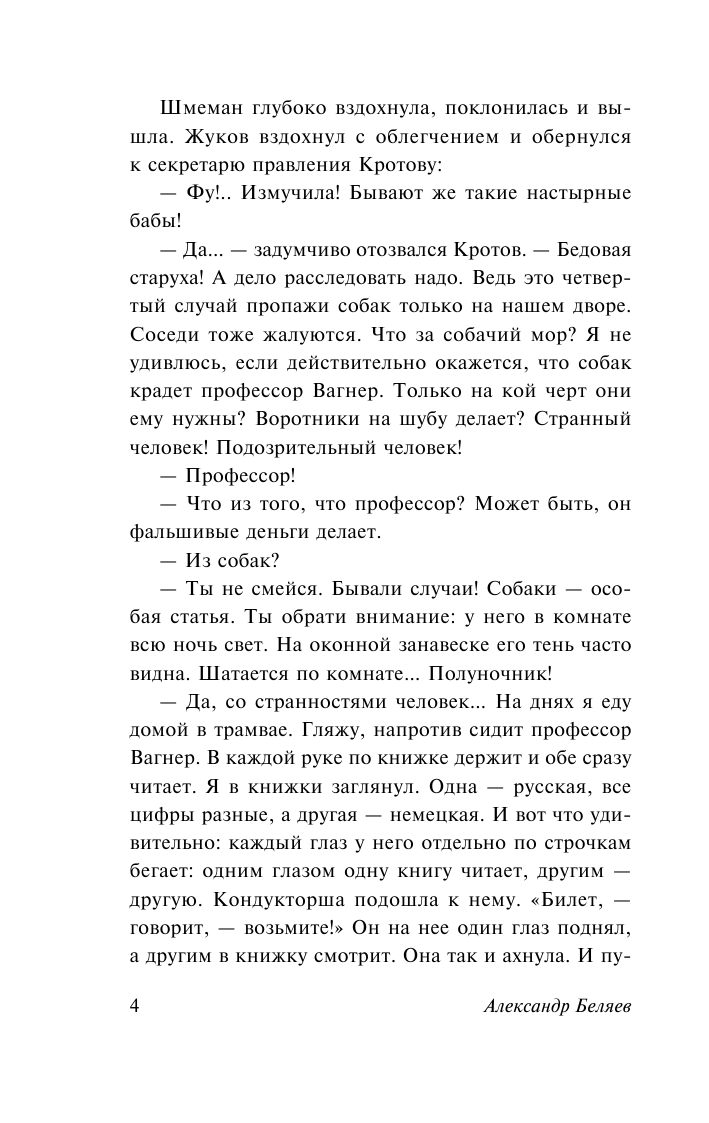 Шмеман глубоко вздохнула, поклонилась и вышла. Жуков вздохнул с облегчением и обернулся к секретарю правления Кротову:

— Фу!.. Измучила! Бывают же такие настырные бабы!

— Да... — задумчиво отозвался Кротов. — Бедовая старуха! А дело расследовать надо. Ведь это четвертый случай пропажи собак только на нашем дворе. Соседи тоже жалуются. Что за собачий мор? Я не удивлюсь, если действительно окажется, что собак крадет профессор Вагнер. Только на кой черт они ему нужны? Воротники на шубу делает? Странный человек! Подозрительный человек!

— Профессор!

— Что из того, что профессор? Может быть, он фальшивые деньги делает.

— Из собак?

— Ты не смейся. Бывали случаи! Собаки — особая статья. Ты обрати внимание: у него в комнате всю ночь свет. На оконной занавеске его тень часто видна. Шатается по комнате... Полуночник!

— Да, со странностями человек... На днях я еду домой в трамвае. Гляжу, напротив сидит профессор Вагнер. В каждой руке по книжке держит и обе сразу читает. Я в книжки заглянул. Одна — русская, все цифры разные, а другая — немецкая. И вот что удивительно: каждый глаз у него отдельно по строчкам бегает: одним глазом одну книгу читает, другим — другую. Кондукторша подошла к нему. «Билет, — говорит, — возьмите!» Он на нее один глаз поднял, а другим в книжку смотрит. Она так и ахнула. И пу-

4 Александр Беляев